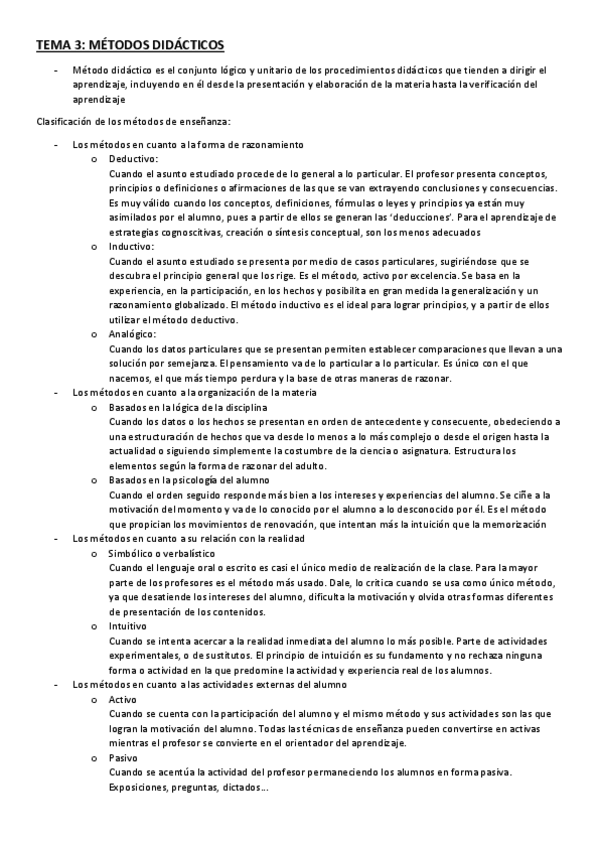 TEMA 3: MÉTODOS DIDÁCTICOS

- Método didáctico es el conjunto lógico y unitario de los procedimientos didácticos que tienden a dirigir el aprendizaje, incluyendo en él desde la presentación y elaboración de la materia hasta la verificación del aprendizaje

Clasificación de los métodos de enseñanza:

- Los métodos en cuanto a la forma de razonamiento
 o Deductivo:
 Cuando el asunto estudiado procede de lo general a lo particular. El profesor presenta conceptos, principios o definiciones o afirmaciones de las que se van extrayendo conclusiones y consecuencias. Es muy válido cuando los conceptos, definiciones, fórmulas o leyes y principios ya están muy asimilados por el alumno, pues a partir de ellos se generan las 'deducciones'. Para el aprendizaje de estrategias cognoscitivas, creación o síntesis conceptual, son los menos adecuados
 o Inductivo:
 Cuando el asunto estudiado se presenta por medio de casos particulares, sugiriéndose que se descubra el principio general que los rige. Es el método, activo por excelencia. Se basa en la experiencia, en la participación, en los hechos y posibilita en gran medida la generalización y un razonamiento globalizado. El método inductivo es el ideal para lograr principios, y a partir de ellos utilizar el método deductivo.
 o Analógico:
 Cuando los datos particulares que se presentan permiten establecer comparaciones que llevan a una solución por semejanza. El pensamiento va de lo particular a lo particular. Es único con el que nacemos, el que más tiempo perdura y la base de otras maneras de razonar.
- Los métodos en cuanto a la organización de la materia
 o Basados en la lógica de la disciplina
 Cuando los datos o los hechos se presentan en orden de antecedente y consecuente, obedeciendo a una estructuración de hechos que va desde lo menos a lo más complejo o desde el origen hasta la actualidad o siguiendo simplemente la costumbre de la ciencia o asignatura. Estructura los elementos según la forma de razonar del adulto.
 o Basados en la psicología del alumno
 Cuando el orden seguido responde más bien a los intereses y experiencias del alumno. Se ciñe a la motivación del momento y va de lo conocido por el alumno a lo desconocido por él. Es el método que propician los movimientos de renovación, que intentan más la intuición que la memorización
- Los métodos en cuanto a su relación con la realidad
 o Simbólico o verbalístico
 Cuando el lenguaje oral o escrito es casi el único medio de realización de la clase. Para la mayor parte de los profesores es el método más usado. Dale, lo critica cuando se usa como único método, ya que desatiende los intereses del alumno, dificulta la motivación y olvida otras formas diferentes de presentación de los contenidos.
 o Intuitivo
 Cuando se intenta acercar a la realidad inmediata del alumno lo más posible. Parte de actividades experimentales, o de sustitutos. El principio de intuición es su fundamento y no rechaza ninguna forma o actividad en la que predomine la actividad y experiencia real de los alumnos.
- Los métodos en cuanto a las actividades externas del alumno
 o Activo
 Cuando se cuenta con la participación del alumno y el mismo método y sus actividades son las que logran la motivación del alumno. Todas las técnicas de enseñanza pueden convertirse en activas mientras el profesor se convierte en el orientador del aprendizaje.
 o Pasivo
 Cuando se acentúa la actividad del profesor permaneciendo los alumnos en forma pasiva. Exposiciones, preguntas, dictados...